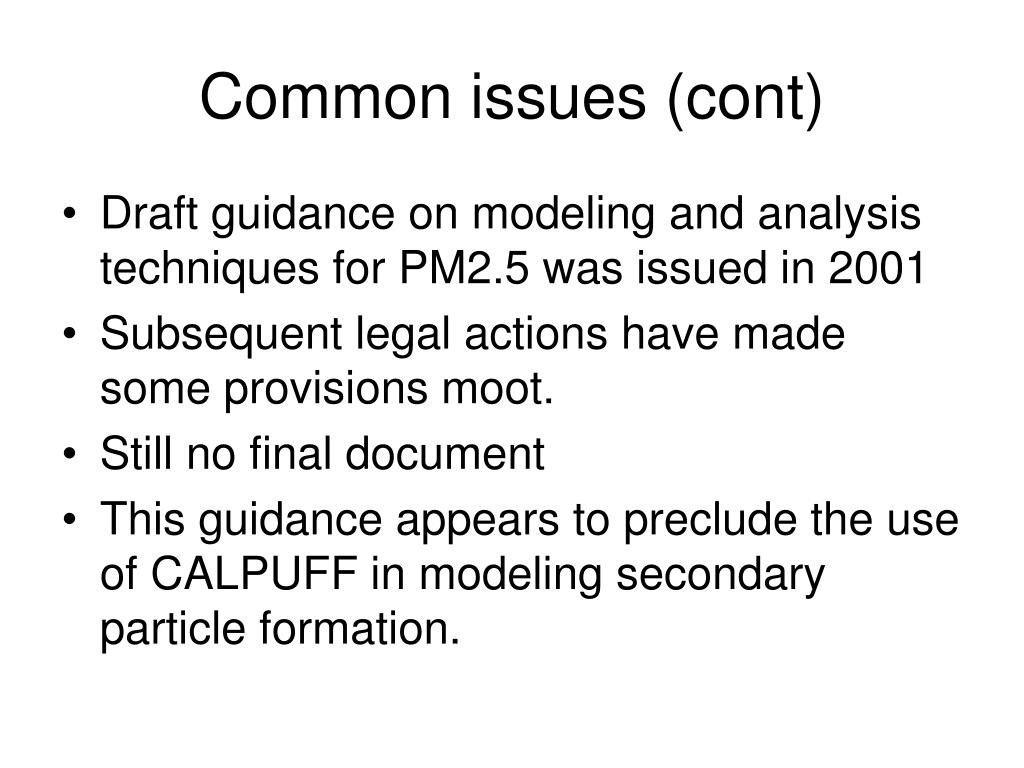 Common issues (cont)

• Draft guidance on modeling and analysis techniques for PM2.5 was issued in 2001
• Subsequent legal actions have made some provisions moot.
• Still no final document
• This guidance appears to preclude the use of CALPUFF in modeling secondary particle formation.